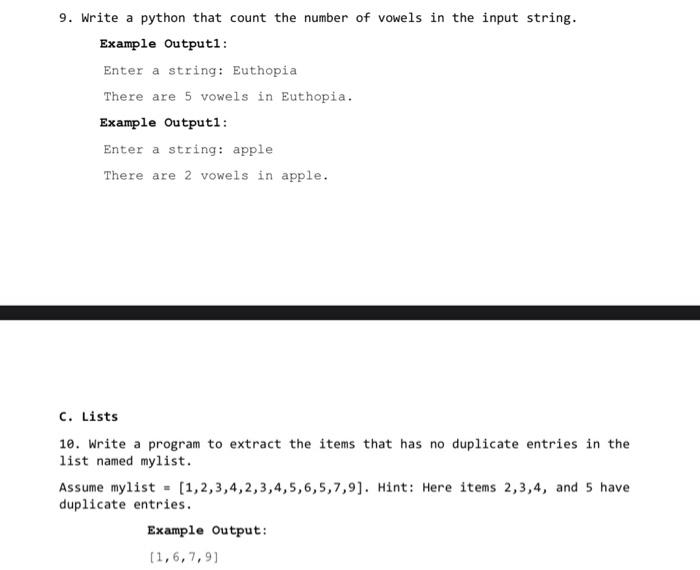 9. Write a python that count the number of vowels in the input string.

Example Output1:

Enter a string: Euthopia

There are 5 vowels in Euthopia.

Example Output1:

Enter a string: apple

There are 2 vowels in apple.

C. Lists

10. Write a program to extract the items that has no duplicate entries in the list named mylist.

Assume mylist = [1,2,3,4,2,3,4,5,6,5,7,9]. Hint: Here items 2,3,4, and 5 have duplicate entries.

Example Output:

[1,6,7,9]